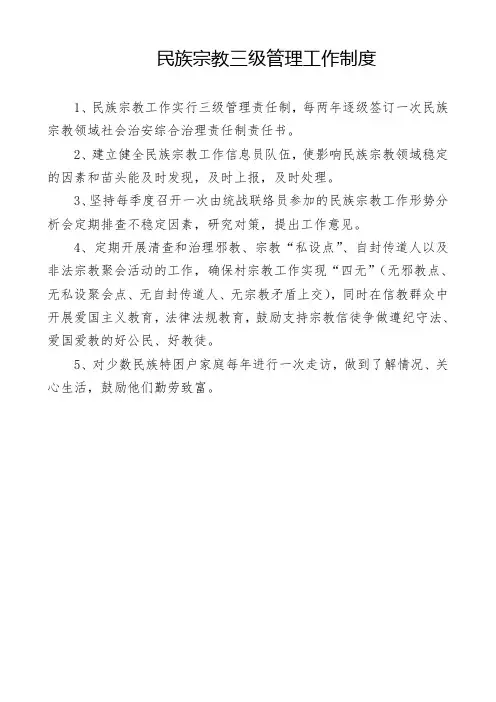 民族宗教三级管理工作制度

1、民族宗教工作实行三级管理责任制，每两年逐级签订一次民族宗教领域社会治安综合治理责任制责任书。

2、建立健全民族宗教工作信息员队伍，使影响民族宗教领域稳定的因素和苗头能及时发现，及时上报，及时处理。

3、坚持每季度召开一次由统战联络员参加的民族宗教工作形势分析会定期排查不稳定因素，研究对策，提出工作意见。

4、定期开展清查和治理邪教、宗教“私设点”、自封传道人以及非法宗教聚会活动的工作，确保村宗教工作实现“四无”（无邪教点、无私设聚会点、无自封传道人、无宗教矛盾上交），同时在信教群众中开展爱国主义教育，法律法规教育，鼓励支持宗教信徒争做遵纪守法、爱国爱教的好公民、好教徒。

5、对少数民族特困户家庭每年进行一次走访，做到了解情况、关心生活，鼓励他们勤劳致富。